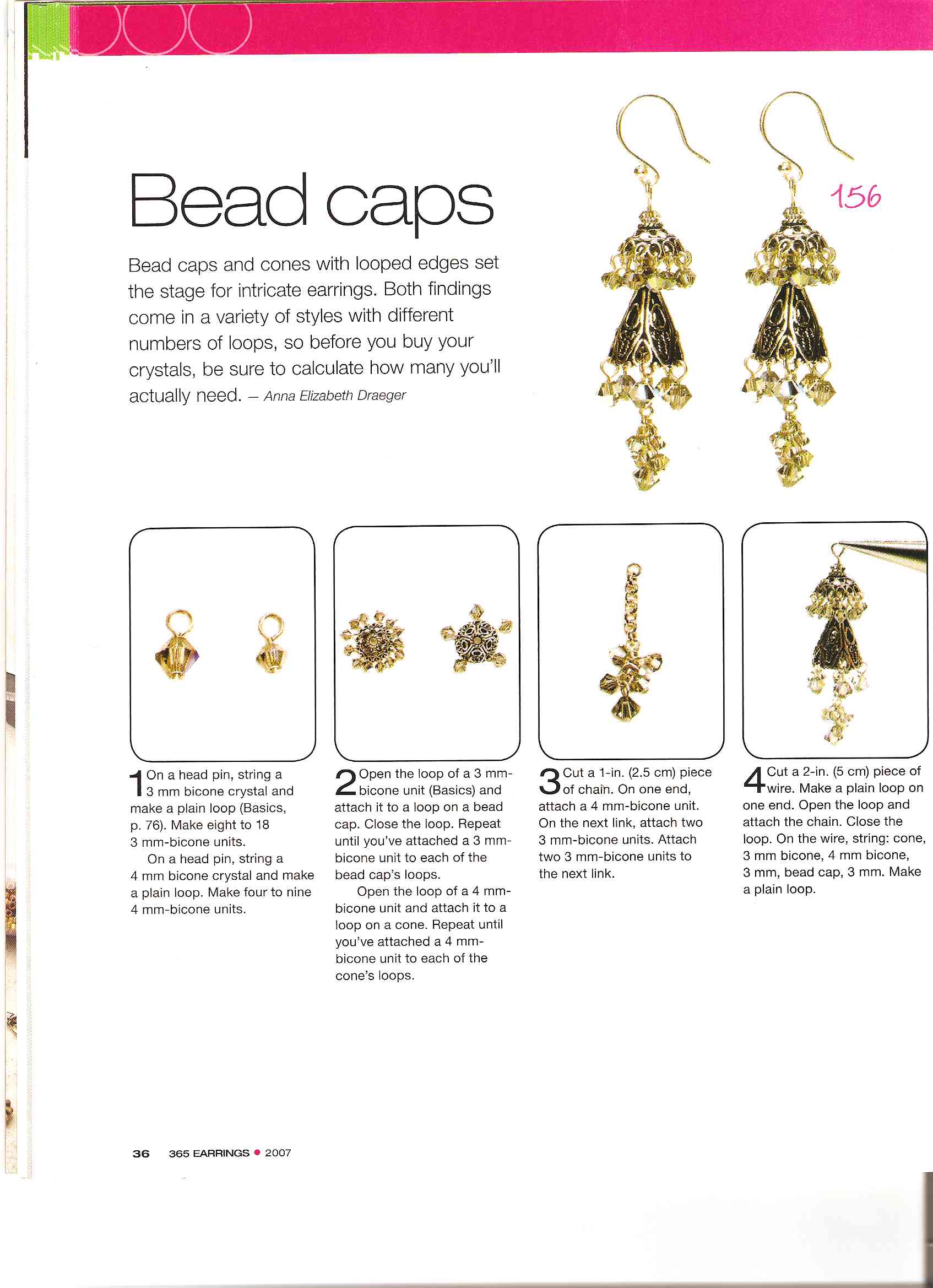 Bead caps

156

Bead caps and cones with looped edges set the stage for intricate earrings. Both findings come in a variety of styles with different numbers of loops, so before you buy your crystals, be sure to calculate how many you'll actually need. – Anna Elizabeth Draeger

1 On a head pin, string a 3 mm bicone crystal and make a plain loop (Basics, p. 76). Make eight to 18 3 mm-bicone units.

On a head pin, string a 4 mm bicone crystal and make a plain loop. Make four to nine 4 mm-bicone units.

2 Open the loop of a 3 mm-bicone unit (Basics) and attach it to a loop on a bead cap. Close the loop. Repeat until you've attached a 3 mm-bicone unit to each of the bead cap's loops.

Open the loop of a 4 mm-bicone unit and attach it to a loop on a cone. Repeat until you've attached a 4 mm-bicone unit to each of the cone's loops.

3 Cut a 1-in. (2.5 cm) piece of chain. On one end, attach a 4 mm-bicone unit. On the next link, attach two 3 mm-bicone units. Attach two 3 mm-bicone units to the next link.

4 Cut a 2-in. (5 cm) piece of wire. Make a plain loop on one end. Open the loop and attach the chain. Close the loop. On the wire, string: cone, 3 mm bicone, 4 mm bicone, 3 mm, bead cap, 3 mm. Make a plain loop.

36 365 EARRINGS • 2007